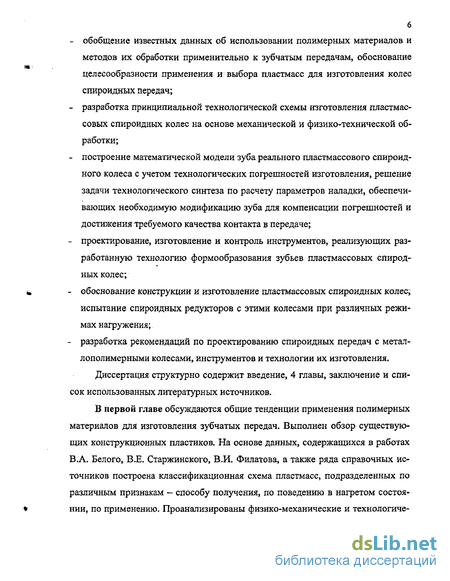 6

- обобщение известных данных об использовании полимерных материалов и методов их обработки применительно к зубчатым передачам, обоснование целесообразности применения и выбора пластмасс для изготовления колес спироидных передач;

- разработка принципиальной технологической схемы изготовления пластмассовых спироидных колес на основе механической и физико-технической обработки;

- построение математической модели зуба реального пластмассового спироидного колеса с учетом технологических погрешностей изготовления, решение задачи технологического синтеза по расчету параметров наладки, обеспечивающих необходимую модификацию зуба для компенсации погрешностей и достижения требуемого качества контакта в передаче;

- проектирование, изготовление и контроль инструментов, реализующих разработанную технологию формообразования зубьев пластмассовых спироидных колес;

- обоснование конструкции и изготовление пластмассовых спироидных колес, испытание спироидных редукторов с этими колесами при различных режимах нагружения;

- разработка рекомендаций по проектированию спироидных передач с металлополимерными колесами, инструментов и технологии их изготовления.

Диссертация структурно содержит введение, 4 главы, заключение и список использованных литературных источников.

В первой главе обсуждаются общие тенденции применения полимерных материалов для изготовления зубчатых передач. Выполнен обзор существующих конструкционных пластиков. На основе данных, содержащихся в работах В.А. Белого, В.Е. Старжинского, В.И. Филатова, а также ряда справочных источников построена классификационная схема пластмасс, подразделенных по различным признакам – способу получения, по поведению в нагретом состоянии, по применению. Проанализированы физико-механические и технологиче-

dsLib.net
библиотека диссертаций